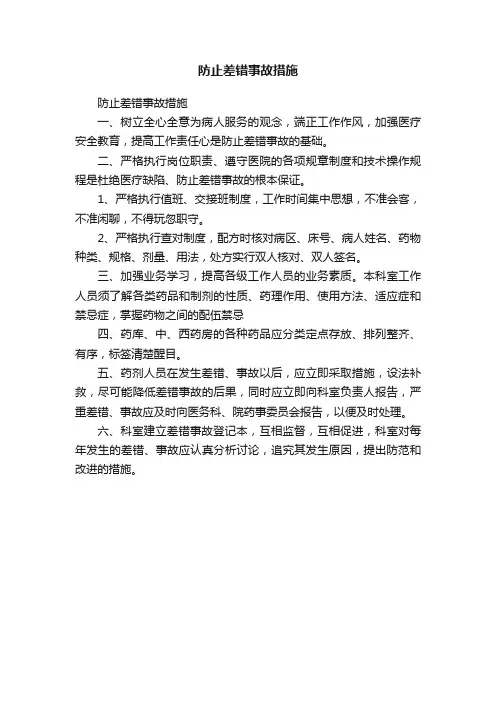 防止差错事故措施

防止差错事故措施

一、树立全心全意为病人服务的观念，端正工作作风，加强医疗安全教育，提高工作责任心是防止差错事故的基础。

二、严格执行岗位职责、遵守医院的各项规章制度和技术操作规程是杜绝医疗缺陷、防止差错事故的根本保证。

1、严格执行值班、交接班制度，工作时间集中思想，不准会客，不准闲聊，不得玩忽职守。

2、严格执行查对制度，配方时核对病区、床号、病人姓名、药物种类、规格、剂量、用法，处方实行双人核对、双人签名。

三、加强业务学习，提高各级工作人员的业务素质。本科室工作人员须了解各类药品和制剂的性质、药理作用、使用方法、适应症和禁忌症，掌握药物之间的配伍禁忌

四、药库、中、西药房的各种药品应分类定点存放、排列整齐、有序，标签清楚醒目。

五、药剂人员在发生差错、事故以后，应立即采取措施，设法补救，尽可能降低差错事故的后果，同时应立即向科室负责人报告，严重差错、事故应及时向医务科、院药事委员会报告，以便及时处理。

六、科室建立差错事故登记本，互相监督，互相促进，科室对每年发生的差错、事故应认真分析讨论，追究其发生原因，提出防范和改进的措施。